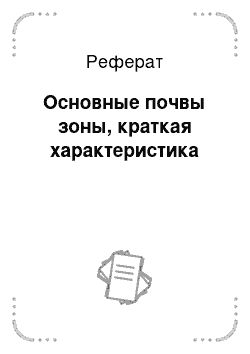 Реферат

Основные почвы зоны, краткая характеристика